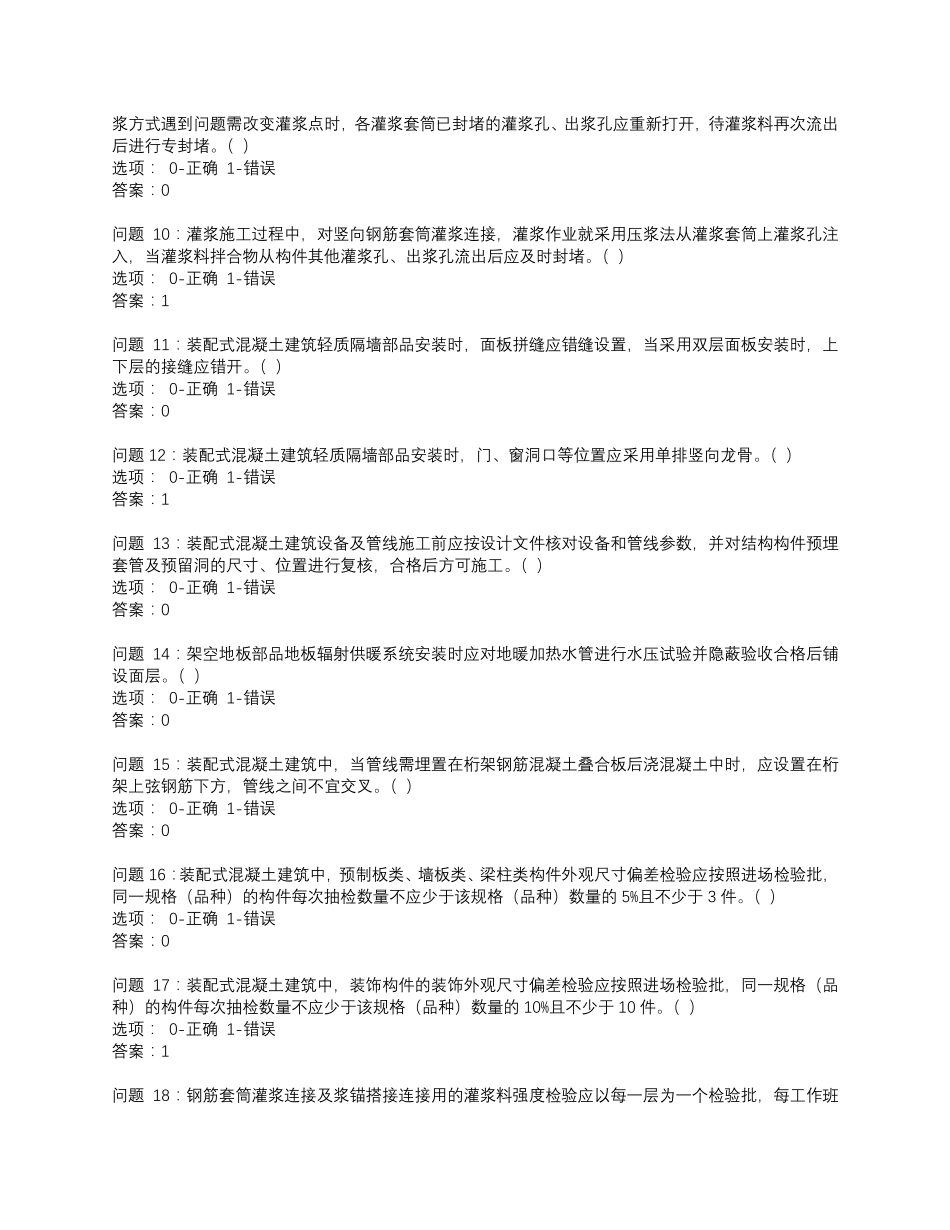 浆方式遇到问题需改变灌浆点时，各灌浆套筒已封堵的灌浆孔、出浆孔应重新打开，待灌浆料再次流出后进行专封堵。( )
选项： 0-正确 1-错误
答案：0

问题 10：灌浆施工过程中，对竖向钢筋套筒灌浆连接，灌浆作业就采用压浆法从灌浆套筒上灌浆孔注入，当灌浆料拌合物从构件其他灌浆孔、出浆孔流出后应及时封堵。( )
选项： 0-正确 1-错误
答案：1

问题 11：装配式混凝土建筑轻质隔墙部品安装时，面板拼缝应错缝设置，当采用双层面板安装时，上下层的接缝应错开。( )
选项： 0-正确 1-错误
答案：0

问题 12：装配式混凝土建筑轻质隔墙部品安装时，门、窗洞口等位置应采用单排竖向龙骨。( )
选项： 0-正确 1-错误
答案：1

问题 13：装配式混凝土建筑设备及管线施工前应按设计文件核对设备和管线参数，并对结构构件预埋套管及预留洞的尺寸、位置进行复核，合格后方可施工。( )
选项： 0-正确 1-错误
答案：0

问题 14：架空地板部品地板辐射供暖系统安装时应对地暖加热水管进行水压试验并隐蔽验收合格后铺设面层。( )
选项： 0-正确 1-错误
答案：0

问题 15：装配式混凝土建筑中，当管线需埋置在桁架钢筋混凝土叠合板后浇混凝土中时，应设置在桁架上弦钢筋下方，管线之间不宜交叉。( )
选项： 0-正确 1-错误
答案：0

问题 16：装配式混凝土建筑中，预制板类、墙板类、梁柱类构件外观尺寸偏差检验应按照进场检验批，同一规格（品种）的构件每次抽检数量不应少于该规格（品种）数量的 5%且不少于 3 件。( )
选项： 0-正确 1-错误
答案：0

问题 17：装配式混凝土建筑中，装饰构件的装饰外观尺寸偏差检验应按照进场检验批，同一规格（品种）的构件每次抽检数量不应少于该规格（品种）数量的 10%且不少于 10 件。( )
选项： 0-正确 1-错误
答案：1

问题 18：钢筋套筒灌浆连接及浆锚搭接连接用的灌浆料强度检验应以每一层为一个检验批，每工作班